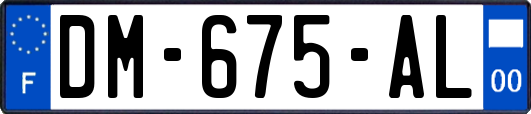 F
DM-675-AL
00